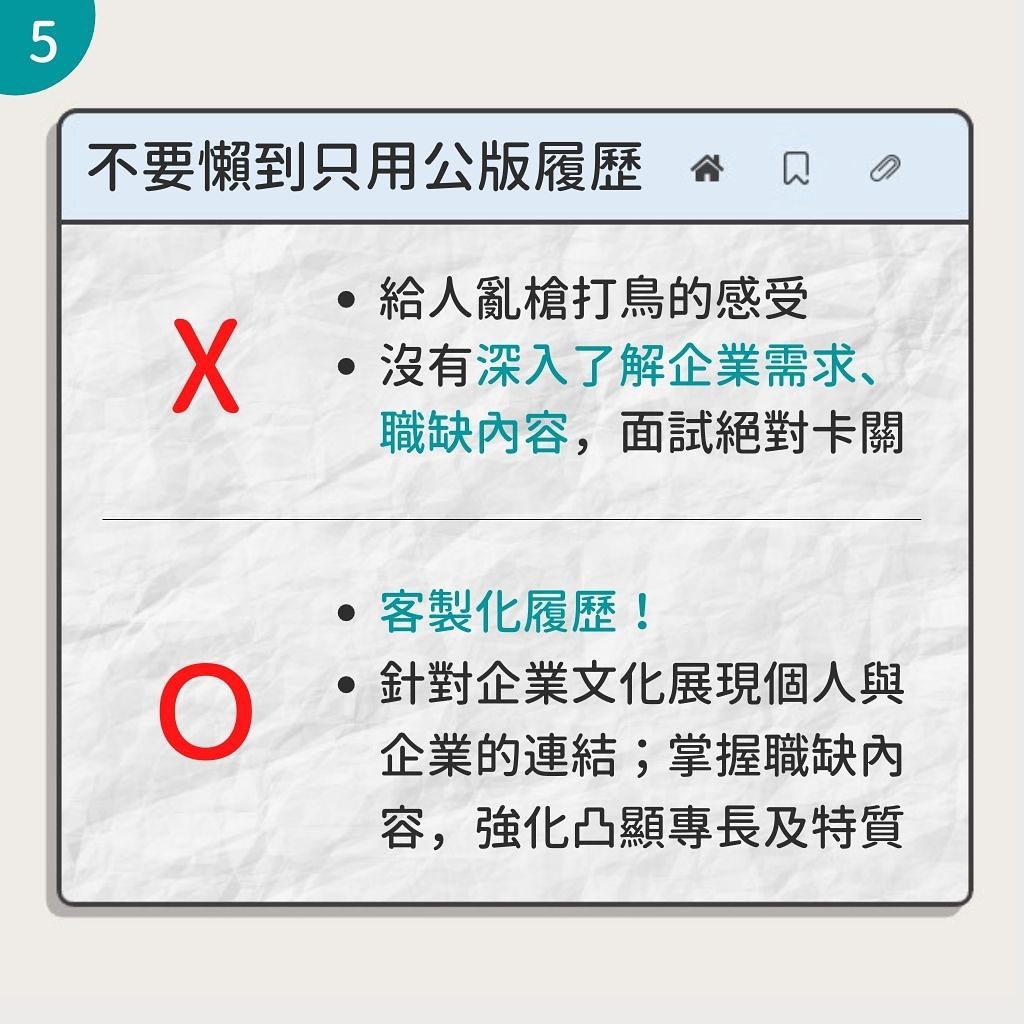 5

不要懶到只用公版履歷

X

• 給人亂槍打鳥的感受
• 沒有深入了解企業需求、職缺內容，面試絕對卡關

O

• 客製化履歷！
• 針對企業文化展現個人與企業的連結；掌握職缺內容，強化凸顯專長及特質